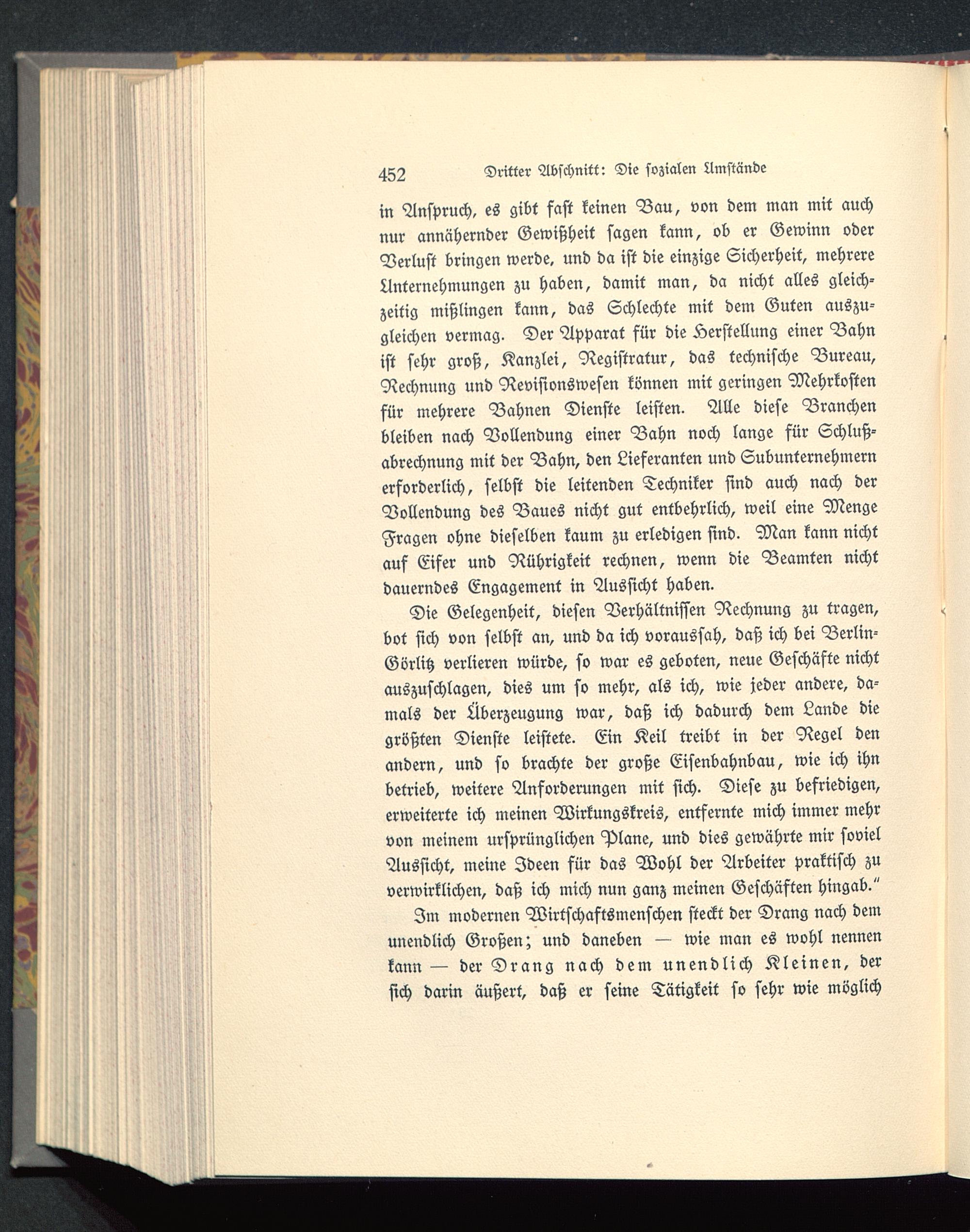 452 Dritter Abschnitt: Die sozialen Umstände

in Anspruch, es gibt fast keinen Bau, von dem man mit auch nur annähernder Gewißheit sagen kann, ob er Gewinn oder Verlust bringen werde, und da ist die einzige Sicherheit, mehrere Unternehmungen zu haben, damit man, da nicht alles gleichzeitig mißlingen kann, das Schlechte mit dem Guten auszugleichen vermag. Der Apparat für die Herstellung einer Bahn ist sehr groß, Kanzlei, Registratur, das technische Bureau, Rechnung und Revisionswesen können mit geringen Mehrkosten für mehrere Bahnen Dienste leisten. Alle diese Branchen bleiben nach Vollendung einer Bahn noch lange für Schlußabrechnung mit der Bahn, den Lieferanten und Subunternehmern erforderlich, selbst die leitenden Techniker sind auch nach der Vollendung des Baues nicht gut entbehrlich, weil eine Menge Fragen ohne dieselben kaum zu erledigen sind. Man kann nicht auf Eifer und Rührigkeit rechnen, wenn die Beamten nicht dauerndes Engagement in Aussicht haben.

Die Gelegenheit, diesen Verhältnissen Rechnung zu tragen, bot sich von selbst an, und da ich voraussah, daß ich bei Berlin-Görlitz verlieren würde, so war es geboten, neue Geschäfte nicht auszuschlagen, dies um so mehr, als ich, wie jeder andere, damals der Überzeugung war, daß ich dadurch dem Lande die größten Dienste leistete. Ein Keil treibt in der Regel den andern, und so brachte der große Eisenbahnbau, wie ich ihn betrieb, weitere Anforderungen mit sich. Diese zu befriedigen, erweiterte ich meinen Wirkungskreis, entfernte mich immer mehr von meinem ursprünglichen Plane, und dies gewährte mir soviel Aussicht, meine Ideen für das Wohl der Arbeiter praktisch zu verwirklichen, daß ich mich nun ganz meinen Geschäften hingab."

Im modernen Wirtschaftsmenschen steckt der Drang nach dem unendlich Großen; und daneben — wie man es wohl nennen kann — der Drang nach dem unendlich Kleinen, der sich darin äußert, daß er seine Tätigkeit so sehr wie möglich